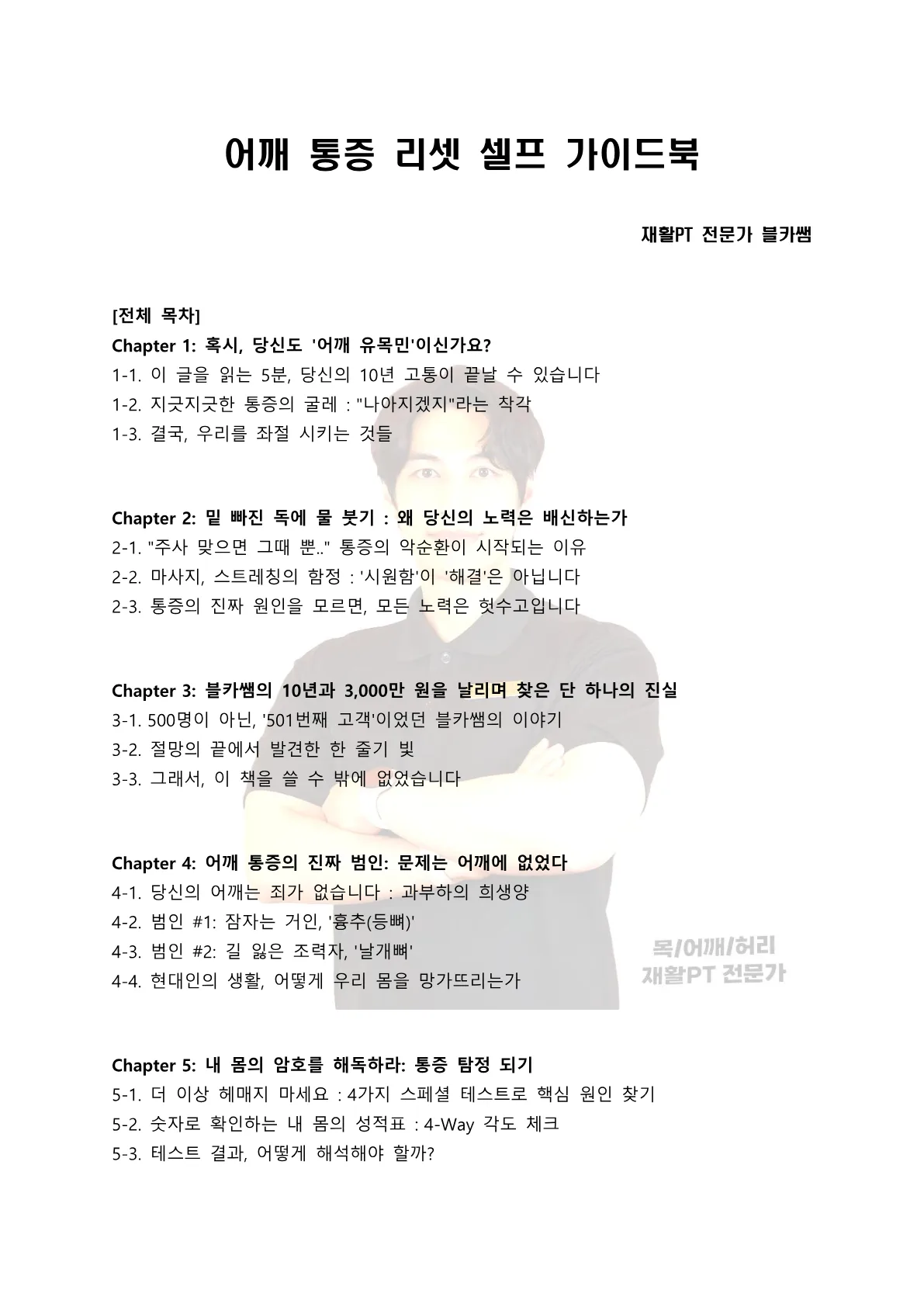 어깨 통증 리셋 셀프 가이드북

재활PT 전문가 블카쌤

[전체 목차]

Chapter 1: 혹시, 당신도 '어깨 유목민'이신가요?

1-1. 이 글을 읽는 5분, 당신의 10년 고통이 끝날 수 있습니다

1-2. 지긋지긋한 통증의 굴레 : "나아지겠지"라는 착각

1-3. 결국, 우리를 좌절 시키는 것들

Chapter 2: 밑 빠진 독에 물 붓기 : 왜 당신의 노력은 배신하는가

2-1. "주사 맞으면 그때 뿐.." 통증의 악순환이 시작되는 이유

2-2. 마사지, 스트레칭의 함정 : '시원함'이 '해결'은 아닙니다

2-3. 통증의 진짜 원인을 모르면, 모든 노력은 헛수고입니다

Chapter 3: 블카쌤의 10년과 3,000만 원을 날리며 찾은 단 하나의 진실

3-1. 500명이 아닌, '501번째 고객'이었던 블카쌤의 이야기

3-2. 절망의 끝에서 발견한 한 줄기 빛

3-3. 그래서, 이 책을 쓸 수 밖에 없었습니다

Chapter 4: 어깨 통증의 진짜 범인: 문제는 어깨에 없었다

4-1. 당신의 어깨는 죄가 없습니다 : 과부하의 희생양

4-2. 범인 #1: 잠자는 거인, '흉추(등뼈)'

4-3. 범인 #2: 길 잃은 조력자, '날개뼈'

4-4. 현대인의 생활, 어떻게 우리 몸을 망가뜨리는가

목/어깨/허리
재활PT 전문가

Chapter 5: 내 몸의 암호를 해독하라: 통증 탐정 되기

5-1. 더 이상 헤매지 마세요 : 4가지 스페셜 테스트로 핵심 원인 찾기

5-2. 숫자로 확인하는 내 몸의 성적표 : 4-Way 각도 체크

5-3. 테스트 결과, 어떻게 해석해야 할까?